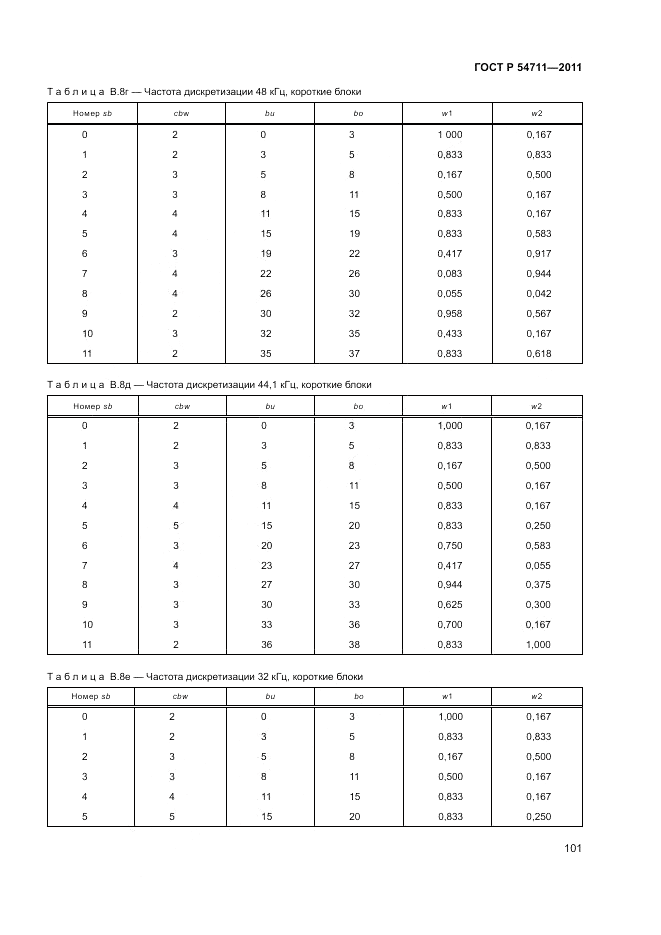 ГОСТ Р 54711—2011

Т а б л и ц а В.8г — Частота дискретизации 48 кГц, короткие блоки

| Номер sb | cbw | bu | bo | w1 | w2 |
|---|---|---|---|---|---|
| 0 | 2 | 0 | 3 | 1 000 | 0,167 |
| 1 | 2 | 3 | 5 | 0,833 | 0,833 |
| 2 | 3 | 5 | 8 | 0,167 | 0,500 |
| 3 | 3 | 8 | 11 | 0,500 | 0,167 |
| 4 | 4 | 11 | 15 | 0,833 | 0,167 |
| 5 | 4 | 15 | 19 | 0,833 | 0,583 |
| 6 | 3 | 19 | 22 | 0,417 | 0,917 |
| 7 | 4 | 22 | 26 | 0,083 | 0,944 |
| 8 | 4 | 26 | 30 | 0,055 | 0,042 |
| 9 | 2 | 30 | 32 | 0,958 | 0,567 |
| 10 | 3 | 32 | 35 | 0,433 | 0,167 |
| 11 | 2 | 35 | 37 | 0,833 | 0,618 |

Т а б л и ц а В.8д — Частота дискретизации 44,1 кГц, короткие блоки

| Номер sb | cbw | bu | bo | w1 | w2 |
|---|---|---|---|---|---|
| 0 | 2 | 0 | 3 | 1,000 | 0,167 |
| 1 | 2 | 3 | 5 | 0,833 | 0,833 |
| 2 | 3 | 5 | 8 | 0,167 | 0,500 |
| 3 | 3 | 8 | 11 | 0,500 | 0,167 |
| 4 | 4 | 11 | 15 | 0,833 | 0,167 |
| 5 | 5 | 15 | 20 | 0,833 | 0,250 |
| 6 | 3 | 20 | 23 | 0,750 | 0,583 |
| 7 | 4 | 23 | 27 | 0,417 | 0,055 |
| 8 | 3 | 27 | 30 | 0,944 | 0,375 |
| 9 | 3 | 30 | 33 | 0,625 | 0,300 |
| 10 | 3 | 33 | 36 | 0,700 | 0,167 |
| 11 | 2 | 36 | 38 | 0,833 | 1,000 |

Т а б л и ц а В.8е — Частота дискретизации 32 кГц, короткие блоки

| Номер sb | cbw | bu | bo | w1 | w2 |
|---|---|---|---|---|---|
| 0 | 2 | 0 | 3 | 1,000 | 0,167 |
| 1 | 2 | 3 | 5 | 0,833 | 0,833 |
| 2 | 3 | 5 | 8 | 0,167 | 0,500 |
| 3 | 3 | 8 | 11 | 0,500 | 0,167 |
| 4 | 4 | 11 | 15 | 0,833 | 0,167 |
| 5 | 5 | 15 | 20 | 0,833 | 0,250 |

101